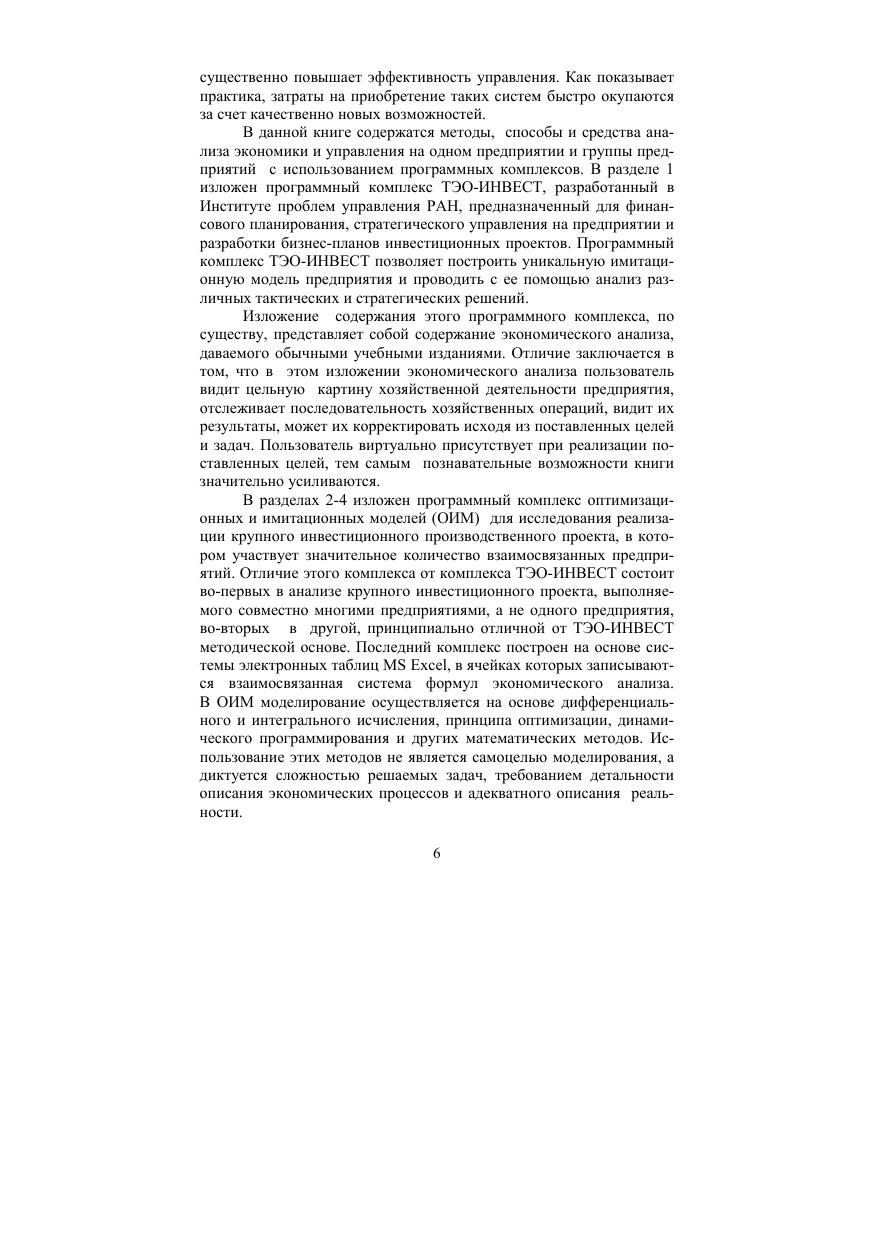 существенно повышает эффективность управления. Как показывает практика, затраты на приобретение таких систем быстро окупаются за счет качественно новых возможностей.

В данной книге содержатся методы, способы и средства анализа экономики и управления на одном предприятии и группы предприятий с использованием программных комплексов. В разделе 1 изложен программный комплекс ТЭО-ИНВЕСТ, разработанный в Институте проблем управления РАН, предназначенный для финансового планирования, стратегического управления на предприятии и разработки бизнес-планов инвестиционных проектов. Программный комплекс ТЭО-ИНВЕСТ позволяет построить уникальную имитационную модель предприятия и проводить с ее помощью анализ различных тактических и стратегических решений.

Изложение содержания этого программного комплекса, по существу, представляет собой содержание экономического анализа, даваемого обычными учебными изданиями. Отличие заключается в том, что в этом изложении экономического анализа пользователь видит цельную картину хозяйственной деятельности предприятия, отслеживает последовательность хозяйственных операций, видит их результаты, может их корректировать исходя из поставленных целей и задач. Пользователь виртуально присутствует при реализации поставленных целей, тем самым познавательные возможности книги значительно усиливаются.

В разделах 2-4 изложен программный комплекс оптимизационных и имитационных моделей (ОИМ) для исследования реализации крупного инвестиционного производственного проекта, в котором участвует значительное количество взаимосвязанных предприятий. Отличие этого комплекса от комплекса ТЭО-ИНВЕСТ состоит во-первых в анализе крупного инвестиционного проекта, выполняемого совместно многими предприятиями, а не одного предприятия, во-вторых в другой, принципиально отличной от ТЭО-ИНВЕСТ методической основе. Последний комплекс построен на основе системы электронных таблиц MS Excel, в ячейках которых записываются взаимосвязанная система формул экономического анализа. В ОИМ моделирование осуществляется на основе дифференциального и интегрального исчисления, принципа оптимизации, динамического программирования и других математических методов. Использование этих методов не является самоцелью моделирования, а диктуется сложностью решаемых задач, требованием детальности описания экономических процессов и адекватного описания реальности.

6